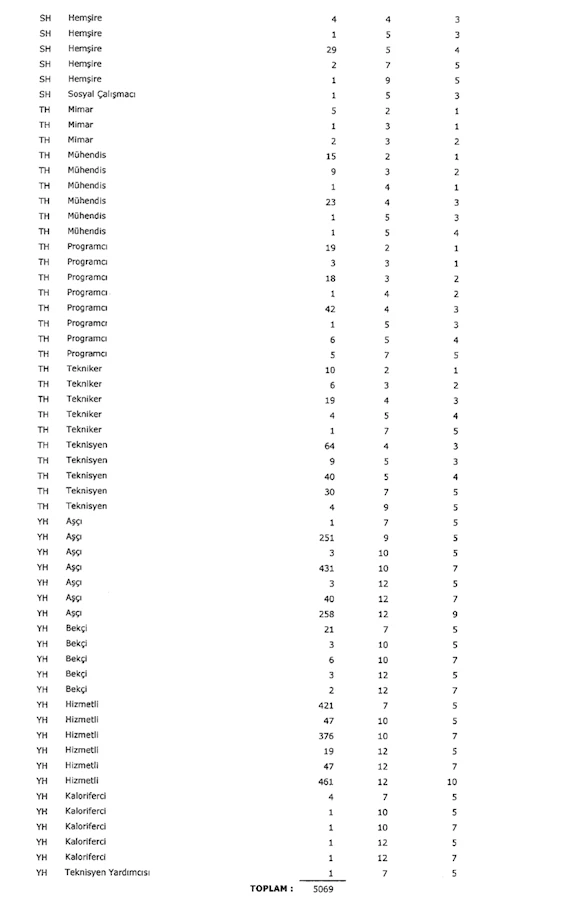 | | | | | |
|---|---|---|---|---|
| SH | Hemşire | 4 | 4 | 3 |
| SH | Hemşire | 1 | 5 | 3 |
| SH | Hemşire | 29 | 5 | 4 |
| SH | Hemşire | 2 | 7 | 5 |
| SH | Hemşire | 1 | 9 | 5 |
| SH | Sosyal Çalışmacı | 1 | 5 | 3 |
| TH | Mimar | 5 | 2 | 1 |
| TH | Mimar | 1 | 3 | 1 |
| TH | Mimar | 2 | 3 | 2 |
| TH | Mühendis | 15 | 2 | 1 |
| TH | Mühendis | 9 | 3 | 2 |
| TH | Mühendis | 1 | 4 | 1 |
| TH | Mühendis | 23 | 4 | 3 |
| TH | Mühendis | 1 | 5 | 3 |
| TH | Mühendis | 1 | 5 | 4 |
| TH | Programcı | 19 | 2 | 1 |
| TH | Programcı | 3 | 3 | 1 |
| TH | Programcı | 18 | 3 | 2 |
| TH | Programcı | 1 | 4 | 2 |
| TH | Programcı | 42 | 4 | 3 |
| TH | Programcı | 1 | 5 | 3 |
| TH | Programcı | 6 | 5 | 4 |
| TH | Programcı | 5 | 7 | 5 |
| TH | Tekniker | 10 | 2 | 1 |
| TH | Tekniker | 6 | 3 | 2 |
| TH | Tekniker | 19 | 4 | 3 |
| TH | Tekniker | 4 | 5 | 4 |
| TH | Tekniker | 1 | 7 | 5 |
| TH | Teknisyen | 64 | 4 | 3 |
| TH | Teknisyen | 9 | 5 | 3 |
| TH | Teknisyen | 40 | 5 | 4 |
| TH | Teknisyen | 30 | 7 | 5 |
| TH | Teknisyen | 4 | 9 | 5 |
| YH | Aşçı | 1 | 7 | 5 |
| YH | Aşçı | 251 | 9 | 5 |
| YH | Aşçı | 3 | 10 | 5 |
| YH | Aşçı | 431 | 10 | 7 |
| YH | Aşçı | 3 | 12 | 5 |
| YH | Aşçı | 40 | 12 | 7 |
| YH | Aşçı | 258 | 12 | 9 |
| YH | Bekçi | 21 | 7 | 5 |
| YH | Bekçi | 3 | 10 | 5 |
| YH | Bekçi | 6 | 10 | 7 |
| YH | Bekçi | 3 | 12 | 5 |
| YH | Bekçi | 2 | 12 | 7 |
| YH | Hizmetli | 421 | 7 | 5 |
| YH | Hizmetli | 47 | 10 | 5 |
| YH | Hizmetli | 376 | 10 | 7 |
| YH | Hizmetli | 19 | 12 | 5 |
| YH | Hizmetli | 47 | 12 | 7 |
| YH | Hizmetli | 461 | 12 | 10 |
| YH | Kaloriferci | 4 | 7 | 5 |
| YH | Kaloriferci | 1 | 10 | 5 |
| YH | Kaloriferci | 1 | 10 | 7 |
| YH | Kaloriferci | 1 | 12 | 5 |
| YH | Kaloriferci | 1 | 12 | 7 |
| YH | Teknisyen Yardımcısı | 1 | 7 | 5 |
| | TOPLAM : | 5069 | | |